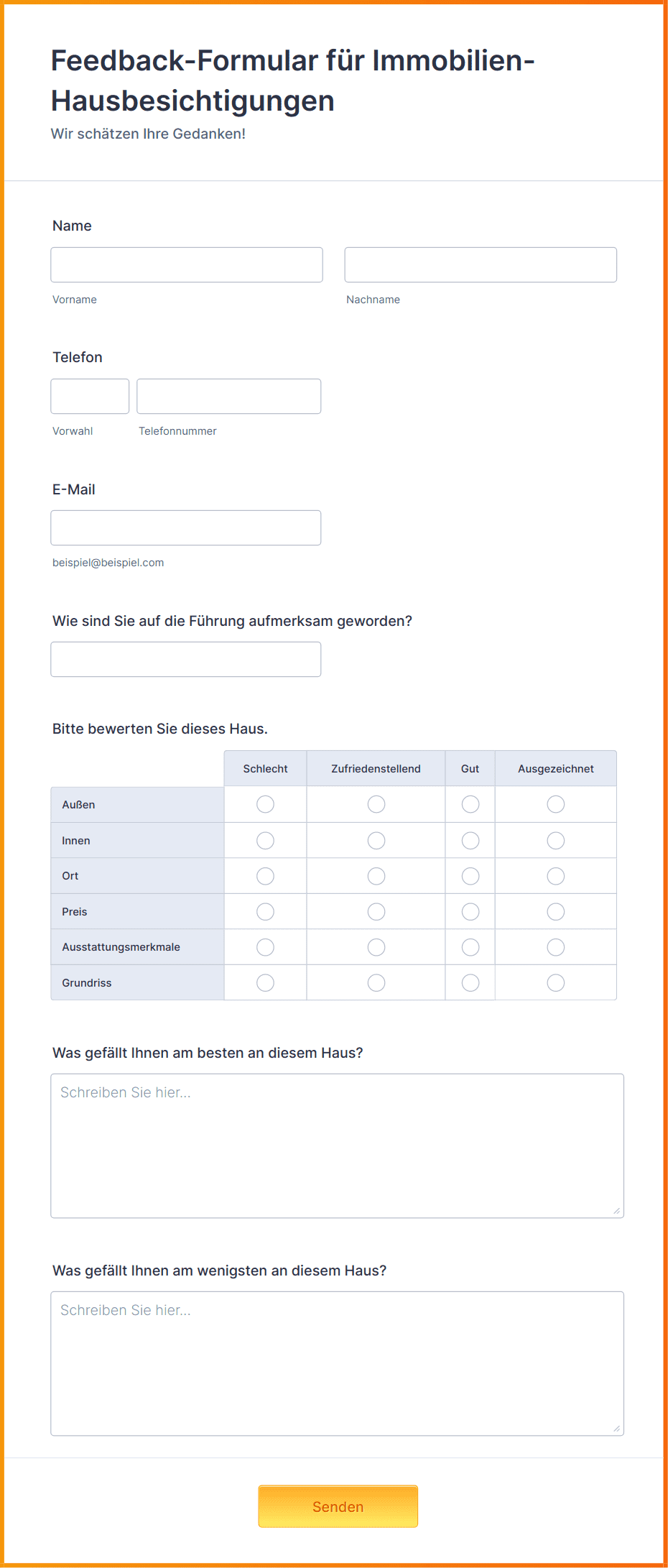 Feedback-Formular für Immobilien-Hausbesichtigungen
Wir schätzen Ihre Gedanken!

Name

Vorname

Nachname

Telefon

Vorwahl

Telefonnummer

E-Mail

beispiel@beispiel.com

Wie sind Sie auf die Führung aufmerksam geworden?

Bitte bewerten Sie dieses Haus.

| | Schlecht | Zufriedenstellend | Gut | Ausgezeichnet |
|---|---|---|---|---|
| Außen | | | | |
| Innen | | | | |
| Ort | | | | |
| Preis | | | | |
| Ausstattungsmerkmale | | | | |
| Grundriss | | | | |

Was gefällt Ihnen am besten an diesem Haus?

Schreiben Sie hier...

Was gefällt Ihnen am wenigsten an diesem Haus?

Schreiben Sie hier...

Senden